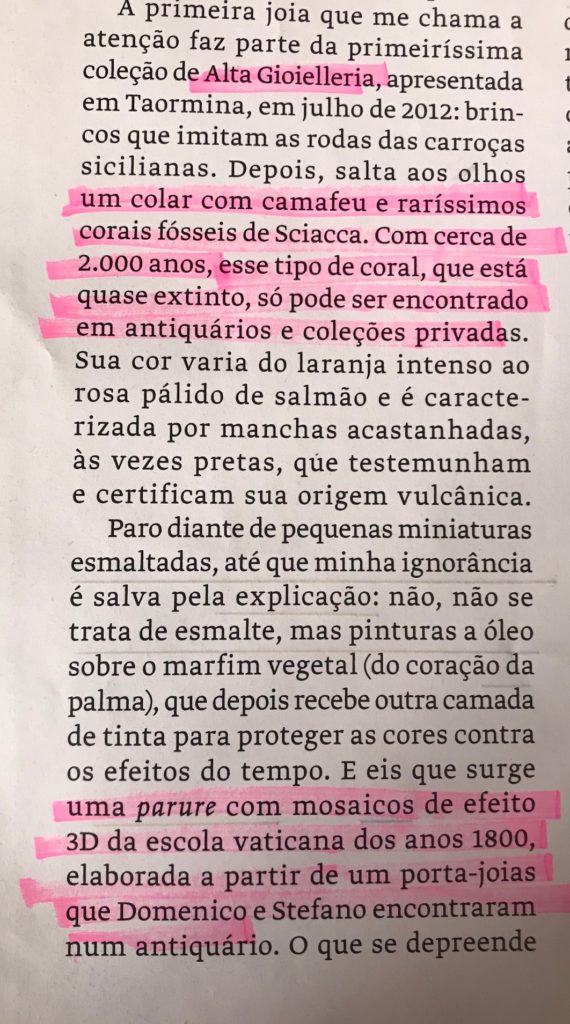 A primeira joia que me chama a atenção faz parte da primeiríssima coleção de Alta Gioielleria, apresentada em Taormina, em julho de 2012: brincos que imitam as rodas das carroças sicilianas. Depois, salta aos olhos um colar com camafeu e raríssimos corais fósseis de Sciacca. Com cerca de 2.000 anos, esse tipo de coral, que está quase extinto, só pode ser encontrado em antiquários e coleções privadas. Sua cor varia do laranja intenso ao rosa pálido de salmão e é caracterizada por manchas acastanhadas, às vezes pretas, que testemunham e certificam sua origem vulcânica.

Paro diante de pequenas miniaturas esmaltadas, até que minha ignorância é salva pela explicação: não, não se trata de esmalte, mas pinturas a óleo sobre o marfim vegetal (do coração da palma), que depois recebe outra camada de tinta para proteger as cores contra os efeitos do tempo. E eis que surge uma parure com mosaicos de efeito 3D da escola vaticana dos anos 1800, elaborada a partir de um porta-joias que Domenico e Stefano encontraram num antiquário. O que se depreende